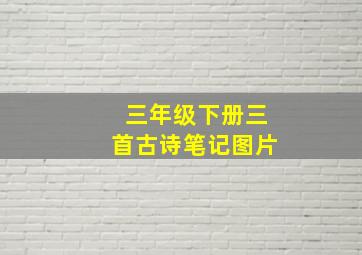 三年级下册三首古诗笔记图片